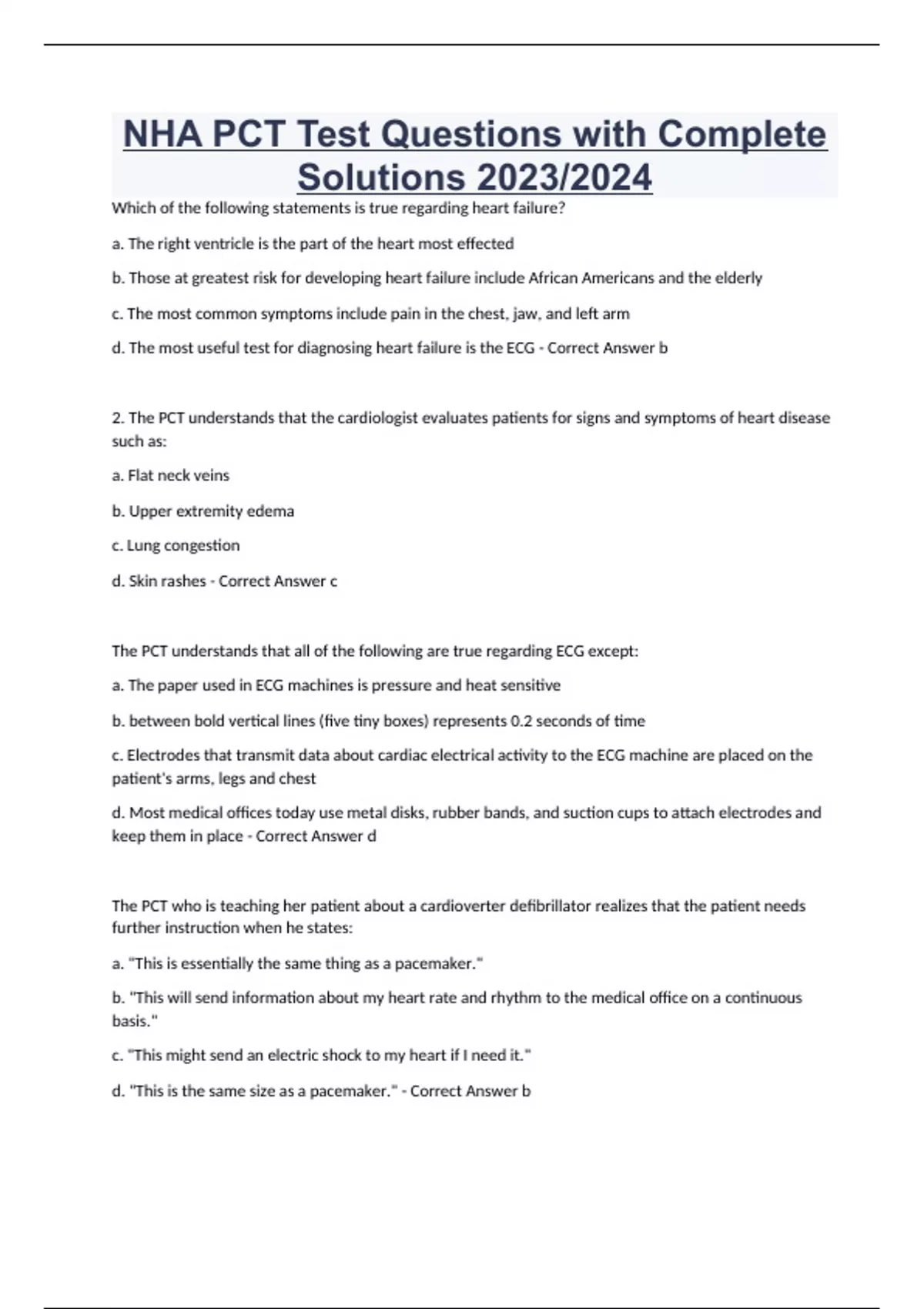 NHA PCT Test Questions with Complete Solutions 2023/2024

Which of the following statements is true regarding heart failure?

a. The right ventricle is the part of the heart most effected

b. Those at greatest risk for developing heart failure include African Americans and the elderly

c. The most common symptoms include pain in the chest, jaw, and left arm

d. The most useful test for diagnosing heart failure is the ECG - Correct Answer b

2. The PCT understands that the cardiologist evaluates patients for signs and symptoms of heart disease such as:

a. Flat neck veins

b. Upper extremity edema

c. Lung congestion

d. Skin rashes - Correct Answer c

The PCT understands that all of the following are true regarding ECG except:

a. The paper used in ECG machines is pressure and heat sensitive

b. between bold vertical lines (five tiny boxes) represents 0.2 seconds of time

c. Electrodes that transmit data about cardiac electrical activity to the ECG machine are placed on the patient's arms, legs and chest

d. Most medical offices today use metal disks, rubber bands, and suction cups to attach electrodes and keep them in place - Correct Answer d

The PCT who is teaching her patient about a cardioverter defibrillator realizes that the patient needs further instruction when he states:

a. "This is essentially the same thing as a pacemaker."

b. "This will send information about my heart rate and rhythm to the medical office on a continuous basis."

c. "This might send an electric shock to my heart if I need it."

d. "This is the same size as a pacemaker." - Correct Answer b